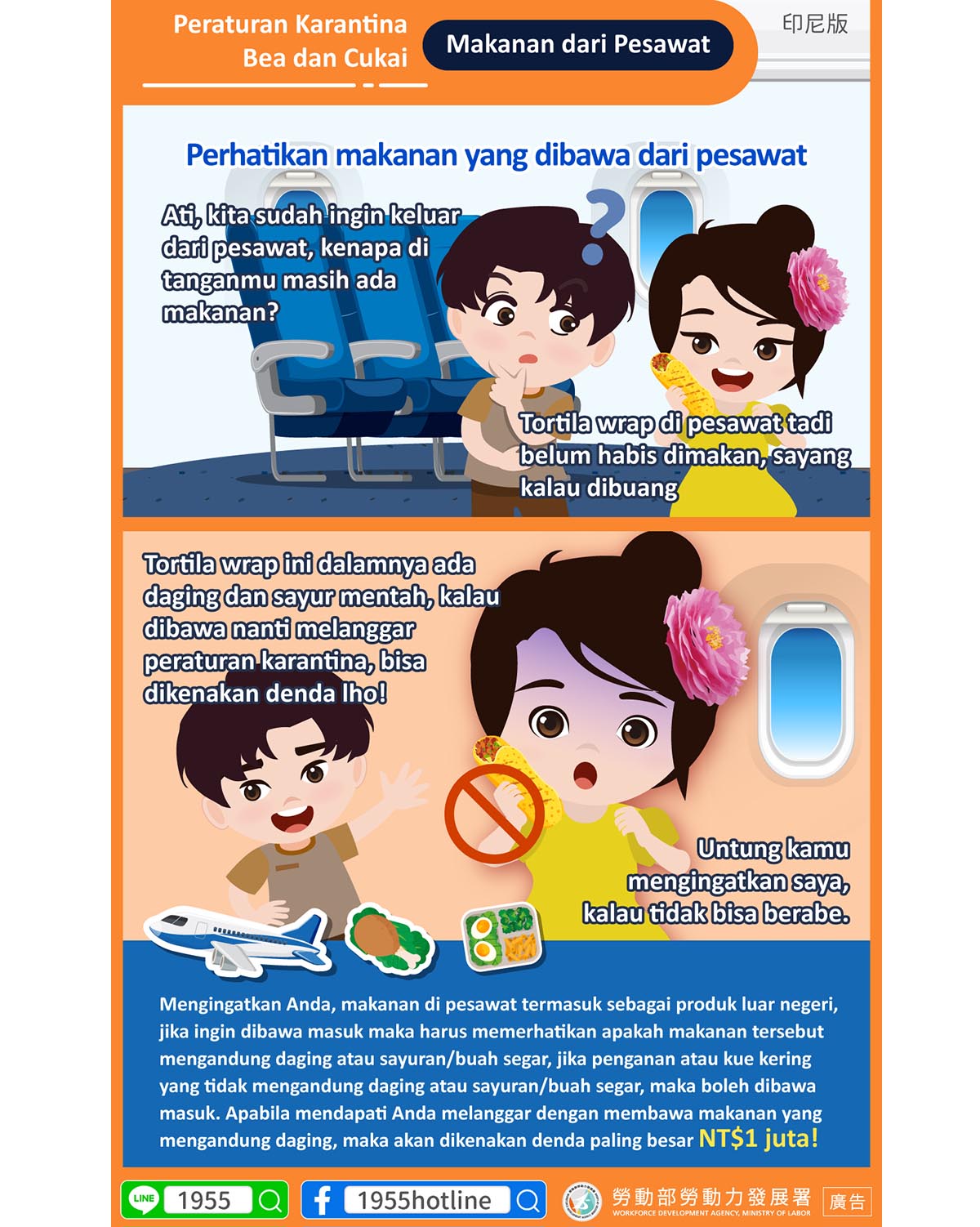 Peraturan Karantina
Bea dan Cukai

Makanan dari Pesawat

印尼版

Perhatikan makanan yang dibawa dari pesawat

Ati, kita sudah ingin keluar dari pesawat, kenapa di tanganmu masih ada makanan?

Tortila wrap di pesawat tadi belum habis dimakan, sayang kalau dibuang

Tortila wrap ini dalamnya ada daging dan sayur mentah, kalau dibawa nanti melanggar peraturan karantina, bisa dikenakan denda lho!

Untung kamu mengingatkan saya, kalau tidak bisa berabe.

Mengingatkan Anda, makanan di pesawat termasuk sebagai produk luar negeri, jika ingin dibawa masuk maka harus memerhatikan apakah makanan tersebut mengandung daging atau sayuran/buah segar, jika penganan atau kue kering yang tidak mengandung daging atau sayuran/buah segar, maka boleh dibawa masuk. Apabila mendapati Anda melanggar dengan membawa makanan yang mengandung daging, maka akan dikenakan denda paling besar NT$1 juta!

LINE 1955

1955hotline

勞動部勞動力發展署
WORKFORCE DEVELOPMENT AGENCY, MINISTRY OF LABOR

廣告